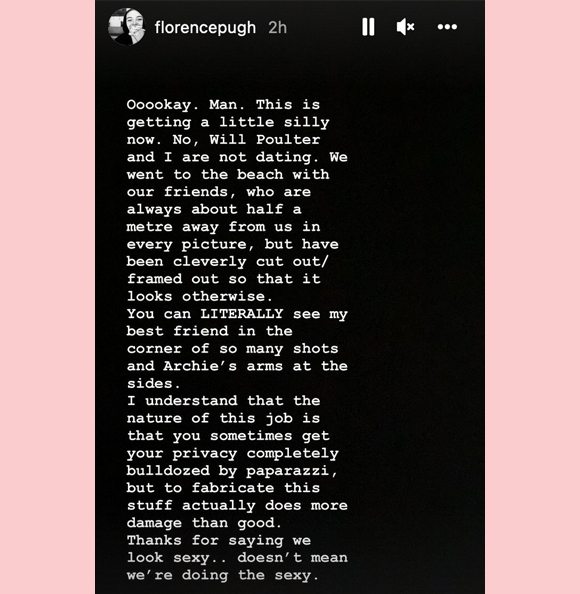 florencepugh 2h

Ooookay. Man. This is getting a little silly now. No, Will Poulter and I are not dating. We went to the beach with our friends, who are always about half a metre away from us in every picture, but have been cleverly cut out/ framed out so that it looks otherwise.
You can LITERALLY see my best friend in the corner of so many shots and Archie's arms at the sides.
I understand that the nature of this job is that you sometimes get your privacy completely bulldozed by paparazzi, but to fabricate this stuff actually does more damage than good.
Thanks for saying we look sexy.. doesn't mean we're doing the sexy.